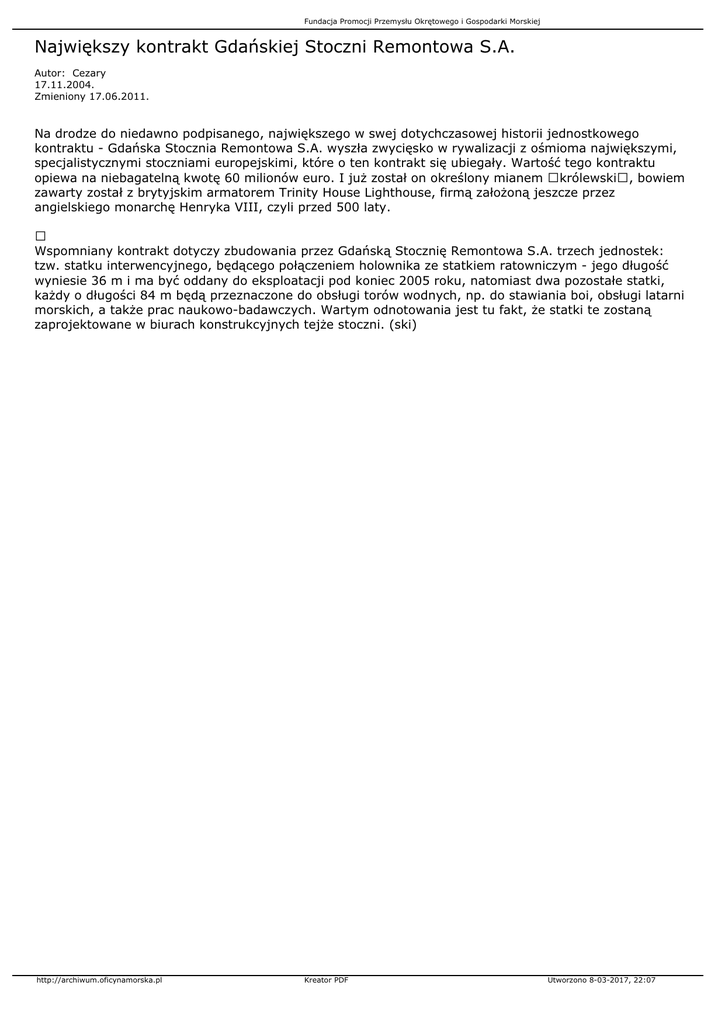 Fundacja Promocji Przemysłu Okrętowego i Gospodarki Morskiej

Największy kontrakt Gdańskiej Stoczni Remontowa S.A.

Autor: Cezary
17.11.2004.
Zmieniony 17.06.2011.

Na drodze do niedawno podpisanego, największego w swej dotychczasowej historii jednostkowego kontraktu - Gdańska Stocznia Remontowa S.A. wyszła zwycięsko w rywalizacji z ośmioma największymi, specjalistycznymi stoczniami europejskimi, które o ten kontrakt się ubiegały. Wartość tego kontraktu opiewa na niebagatelną kwotę 60 milionów euro. I już został on określony mianem □królewski□, bowiem zawarty został z brytyjskim armatorem Trinity House Lighthouse, firmą założoną jeszcze przez angielskiego monarchę Henryka VIII, czyli przed 500 laty.

□
Wspomniany kontrakt dotyczy zbudowania przez Gdańską Stocznię Remontowa S.A. trzech jednostek: tzw. statku interwencyjnego, będącego połączeniem holownika ze statkiem ratowniczym - jego długość wyniesie 36 m i ma być oddany do eksploatacji pod koniec 2005 roku, natomiast dwa pozostałe statki, każdy o długości 84 m będą przeznaczone do obsługi torów wodnych, np. do stawiania boi, obsługi latarni morskich, a także prac naukowo-badawczych. Wartym odnotowania jest tu fakt, że statki te zostaną zaprojektowane w biurach konstrukcyjnych tejże stoczni. (ski)

http://archiwum.oficynamorska.pl Kreator PDF Utworzono 8-03-2017, 22:07